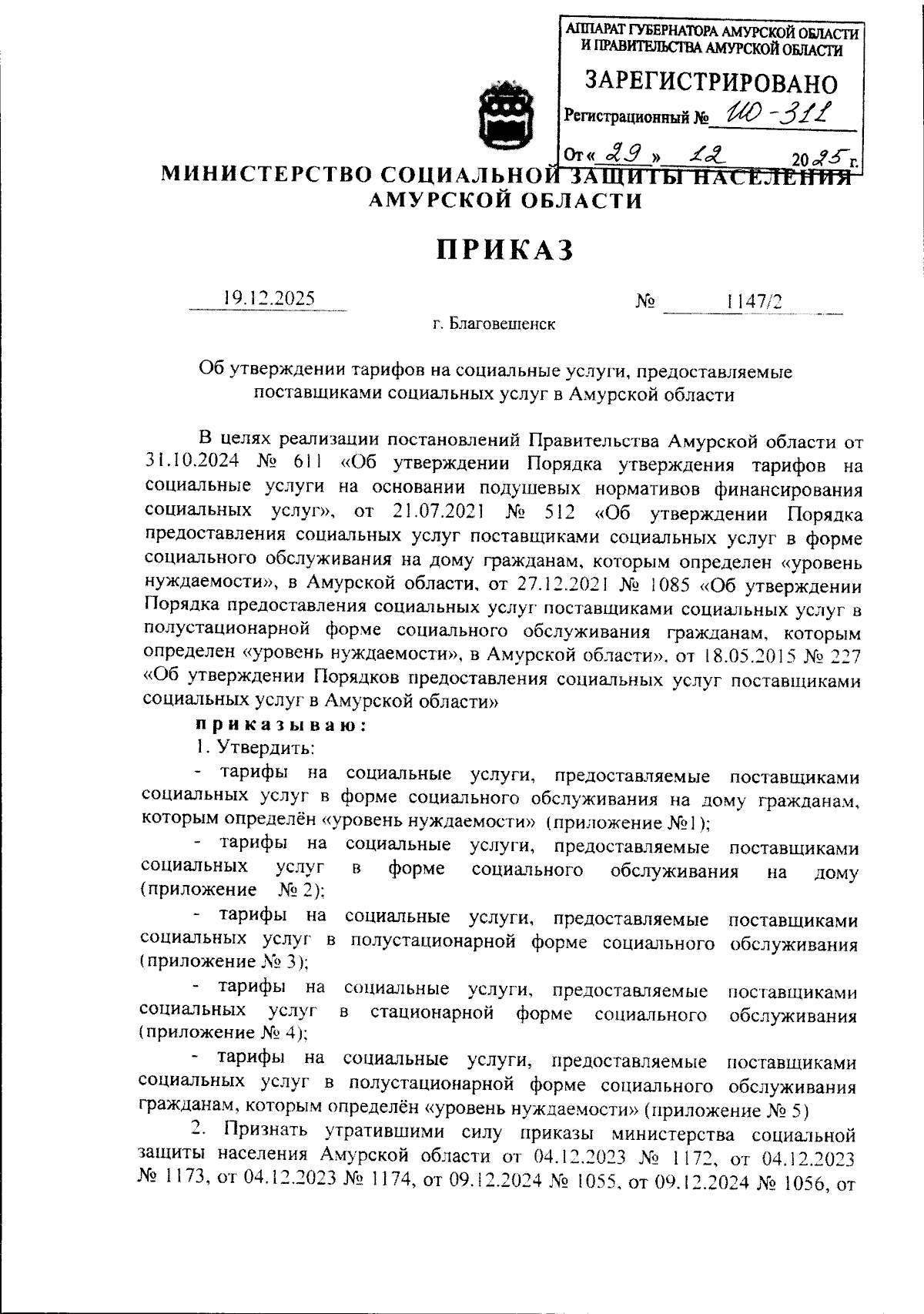 АППАРАТ ГУБЕРНАТОРА АМУРСКОЙ ОБЛАСТИ И ПРАВИТЕЛЬСТВА АМУРСКОЙ ОБЛАСТИ

ЗАРЕГИСТРИРОВАНО

Регистрационный № ИО-311

От « 29 » 12 2025 г.

МИНИСТЕРСТВО СОЦИАЛЬНОЙ ЗАЩИТЫ НАСЕЛЕНИЯ АМУРСКОЙ ОБЛАСТИ

ПРИКАЗ

19.12.2025 № 1147/2

г. Благовещенск

Об утверждении тарифов на социальные услуги, предоставляемые поставщиками социальных услуг в Амурской области

В целях реализации постановлений Правительства Амурской области от 31.10.2024 № 611 «Об утверждении Порядка утверждения тарифов на социальные услуги на основании подушевых нормативов финансирования социальных услуг», от 21.07.2021 № 512 «Об утверждении Порядка предоставления социальных услуг поставщиками социальных услуг в форме социального обслуживания на дому гражданам, которым определен «уровень нуждаемости», в Амурской области, от 27.12.2021 № 1085 «Об утверждении Порядка предоставления социальных услуг поставщиками социальных услуг в полустационарной форме социального обслуживания гражданам, которым определен «уровень нуждаемости», в Амурской области», от 18.05.2015 № 227 «Об утверждении Порядков предоставления социальных услуг поставщиками социальных услуг в Амурской области»

приказываю:

1. Утвердить:

- тарифы на социальные услуги, предоставляемые поставщиками социальных услуг в форме социального обслуживания на дому гражданам, которым определён «уровень нуждаемости» (приложение №1);

- тарифы на социальные услуги, предоставляемые поставщиками социальных услуг в форме социального обслуживания на дому (приложение № 2);

- тарифы на социальные услуги, предоставляемые поставщиками социальных услуг в полустационарной форме социального обслуживания (приложение № 3);

- тарифы на социальные услуги, предоставляемые поставщиками социальных услуг в стационарной форме социального обслуживания (приложение № 4);

- тарифы на социальные услуги, предоставляемые поставщиками социальных услуг в полустационарной форме социального обслуживания гражданам, которым определён «уровень нуждаемости» (приложение № 5)

2. Признать утратившими силу приказы министерства социальной защиты населения Амурской области от 04.12.2023 № 1172, от 04.12.2023 № 1173, от 04.12.2023 № 1174, от 09.12.2024 № 1055, от 09.12.2024 № 1056, от